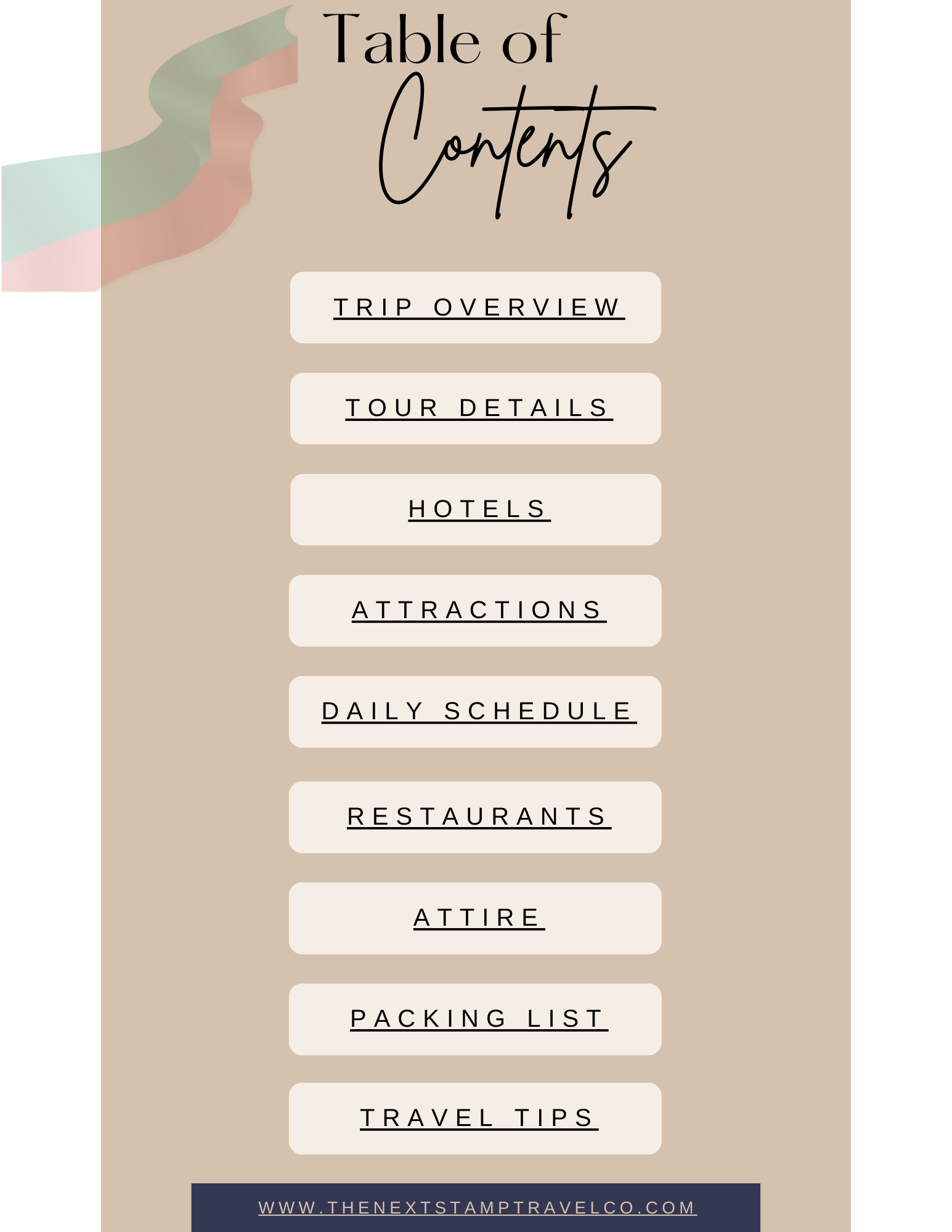 Table of
Contents

TRIP OVERVIEW

TOUR DETAILS

HOTELS

ATTRACTIONS

DAILY SCHEDULE

RESTAURANTS

ATTIRE

PACKING LIST

TRAVEL TIPS

WWW.THENEXTSTAMPTRAVELCO.COM